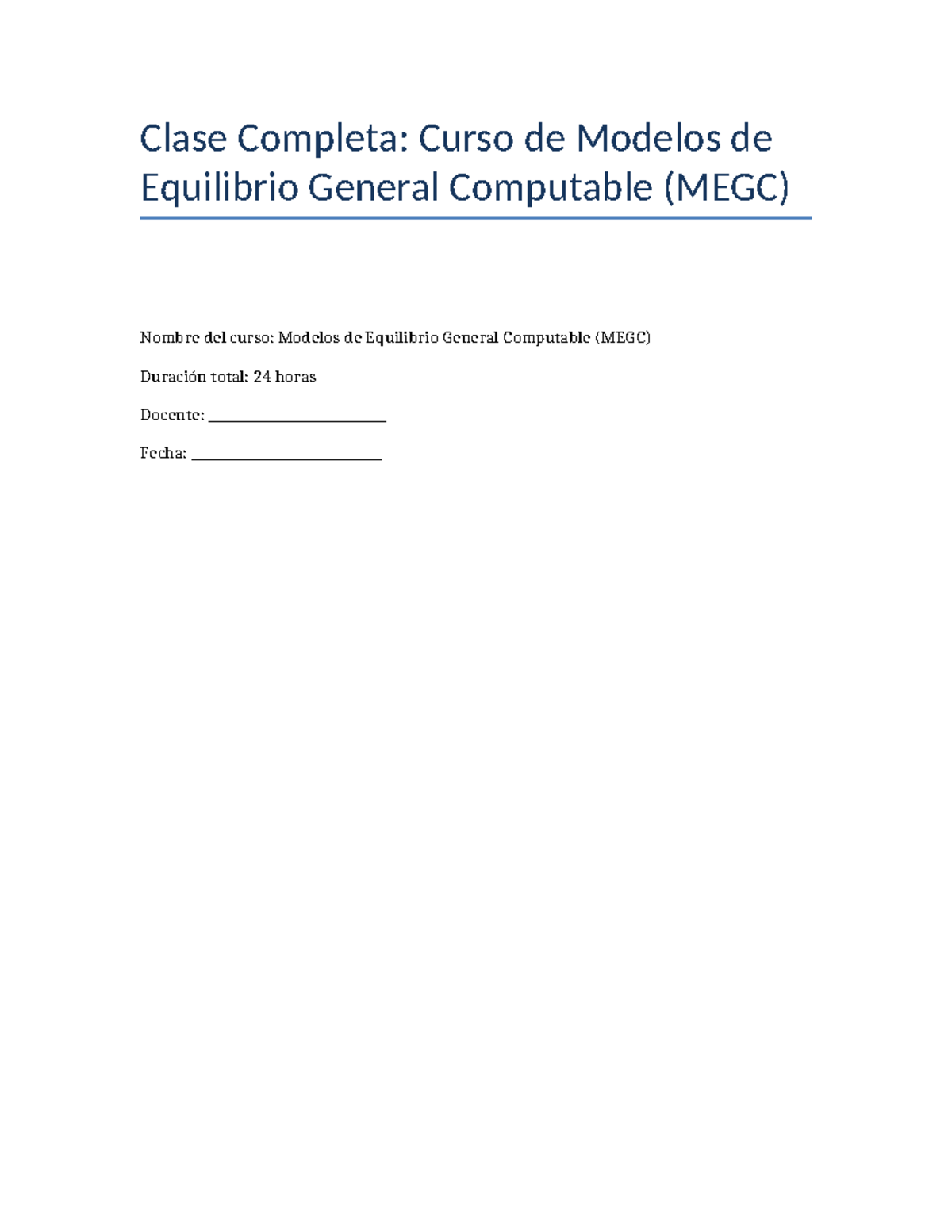 Clase Completa: Curso de Modelos de Equilibrio General Computable (MEGC)

Nombre del curso: Modelos de Equilibrio General Computable (MEGC)

Duración total: 24 horas

Docente: ________________________

Fecha: ________________________